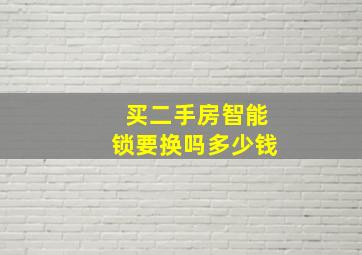 买二手房智能锁要换吗多少钱